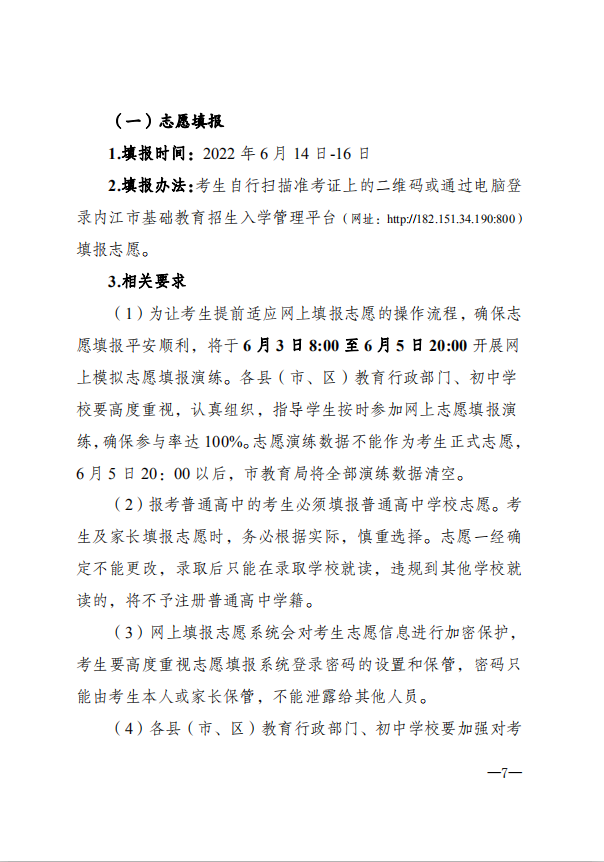 （一）志愿填报

1.填报时间：2022 年 6 月 14 日-16 日

2.填报办法：考生自行扫描准考证上的二维码或通过电脑登录内江市基础教育招生入学管理平台（网址：http://182.151.34.190:800）填报志愿。

3.相关要求

（1）为让考生提前适应网上填报志愿的操作流程，确保志愿填报平安顺利，将于 6 月 3 日 8:00 至 6 月 5 日 20:00 开展网上模拟志愿填报演练。各县（市、区）教育行政部门、初中学校要高度重视，认真组织，指导学生按时参加网上志愿填报演练，确保参与率达 100%。志愿演练数据不能作为考生正式志愿，6 月 5 日 20：00 以后，市教育局将全部演练数据清空。

（2）报考普通高中的考生必须填报普通高中学校志愿。考生及家长填报志愿时，务必根据实际，慎重选择。志愿一经确定不能更改，录取后只能在录取学校就读，违规到其他学校就读的，将不予注册普通高中学籍。

（3）网上填报志愿系统会对考生志愿信息进行加密保护，考生要高度重视志愿填报系统登录密码的设置和保管，密码只能由考生本人或家长保管，不能泄露给其他人员。

（4）各县（市、区）教育行政部门、初中学校要加强对考

—7—